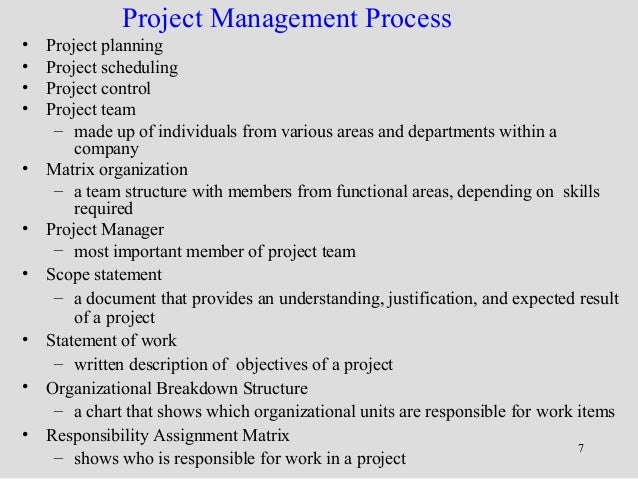 Project Management Process

• Project planning
• Project scheduling
• Project control
• Project team
– made up of individuals from various areas and departments within a company
• Matrix organization
– a team structure with members from functional areas, depending on skills required
• Project Manager
– most important member of project team
• Scope statement
– a document that provides an understanding, justification, and expected result of a project
• Statement of work
– written description of objectives of a project
• Organizational Breakdown Structure
– a chart that shows which organizational units are responsible for work items
• Responsibility Assignment Matrix
– shows who is responsible for work in a project

7